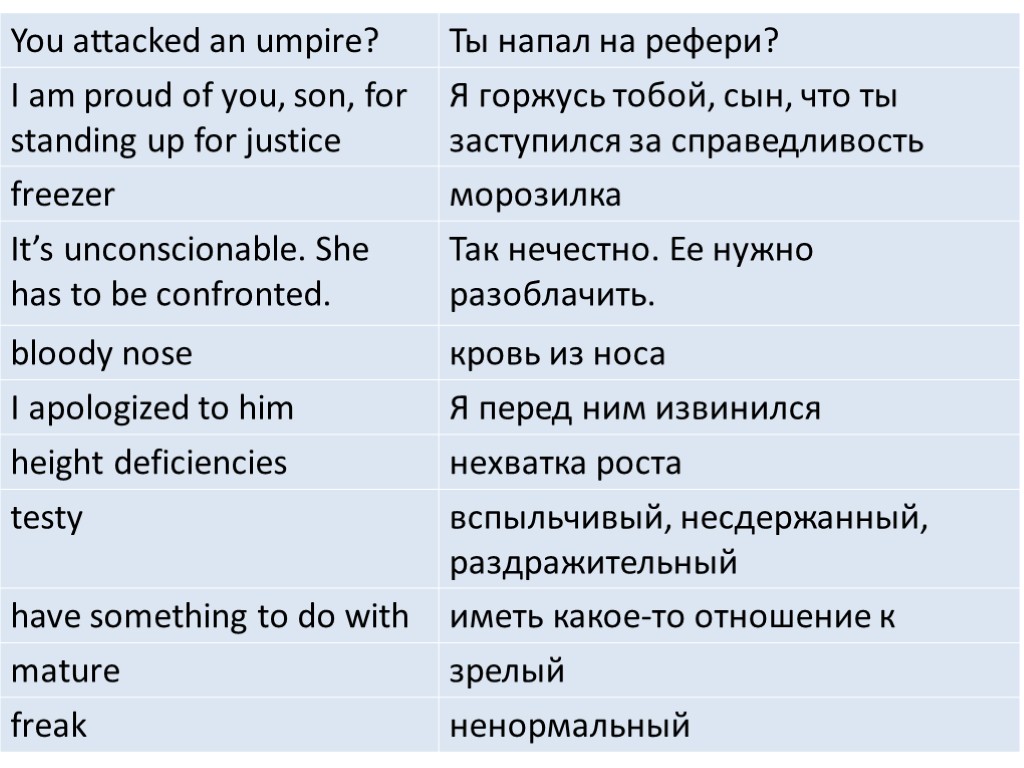 | You attacked an umpire? | Ты напал на рефери? |
|---|---|
| I am proud of you, son, for standing up for justice | Я горжусь тобой, сын, что ты заступился за справедливость |
| freezer | морозилка |
| It's unconscionable. She has to be confronted. | Так нечестно. Ее нужно разоблачить. |
| bloody nose | кровь из носа |
| I apologized to him | Я перед ним извинился |
| height deficiencies | нехватка роста |
| testy | вспыльчивый, несдержанный, раздражительный |
| have something to do with | иметь какое-то отношение к |
| mature | зрелый |
| freak | ненормальный |